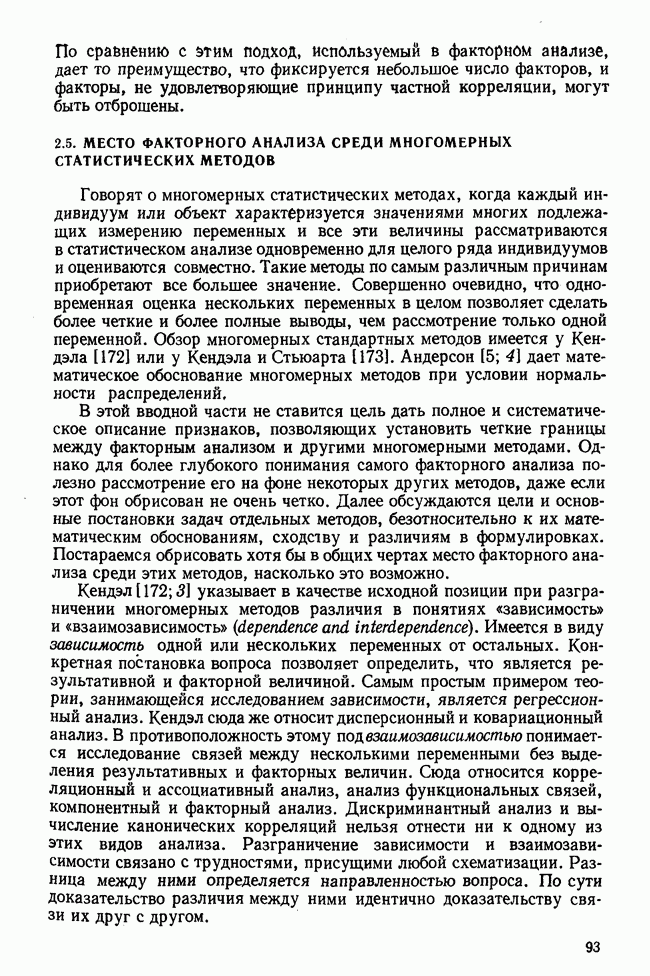 По сравнению с этим подход, используемый в факторном анализе, дает то преимущество, что фиксируется небольшое число факторов, и факторы, не удовлетворяющие принципу частной корреляции, могут быть отброшены.

2.5. МЕСТО ФАКТОРНОГО АНАЛИЗА СРЕДИ МНОГОМЕРНЫХ СТАТИСТИЧЕСКИХ МЕТОДОВ

Говорят о многомерных статистических методах, когда каждый индивидуум или объект характеризуется значениями многих подлежащих измерению переменных и все эти величины рассматриваются в статистическом анализе одновременно для целого ряда индивидуумов и оцениваются совместно. Такие методы по самым различным причинам приобретают все большее значение. Совершенно очевидно, что одновременная оценка нескольких переменных в целом позволяет сделать более четкие и более полные выводы, чем рассмотрение только одной переменной. Обзор многомерных стандартных методов имеется у Кендэла [172] или у Кендэла и Стьюарта [173]. Андерсон [5; 4] дает математическое обоснование многомерных методов при условии нормальности распределений.

В этой вводной части не ставится цель дать полное и систематическое описание признаков, позволяющих установить четкие границы между факторным анализом и другими многомерными методами. Однако для более глубокого понимания самого факторного анализа полезно рассмотрение его на фоне некоторых других методов, даже если этот фон обрисован не очень четко. Далее обсуждаются цели и основные постановки задач отдельных методов, безотносительно к их математическим обоснованиям, сходству и различиям в формулировках. Постараемся обрисовать хотя бы в общих чертах место факторного анализа среди этих методов, насколько это возможно.

Кендэл [172; 3] указывает в качестве исходной позиции при разграничении многомерных методов различия в понятиях «зависимость» и «взаимозависимость» (dependence and interdependence). Имеется в виду зависимость одной или нескольких переменных от остальных. Конкретная постановка вопроса позволяет определить, что является результативной и факторной величиной. Самым простым примером теории, занимающейся исследованием зависимости, является регрессионный анализ. Кендэл сюда же относит дисперсионный и ковариационный анализ. В противоположность этому под взаимозависимостью понимается исследование связей между несколькими переменными без выделения результативных и факторных величин. Сюда относится корреляционный и ассоциативный анализ, анализ функциональных связей, компонентный и факторный анализ. Дискриминантный анализ и вычисление канонических корреляций нельзя отнести ни к одному из этих видов анализа. Разграничение зависимости и взаимозависимости связано с трудностями, присущими любой схематизации. Разница между ними определяется направленностью вопроса. По сути доказательство различия между ними идентично доказательству связи их друг с другом.

93